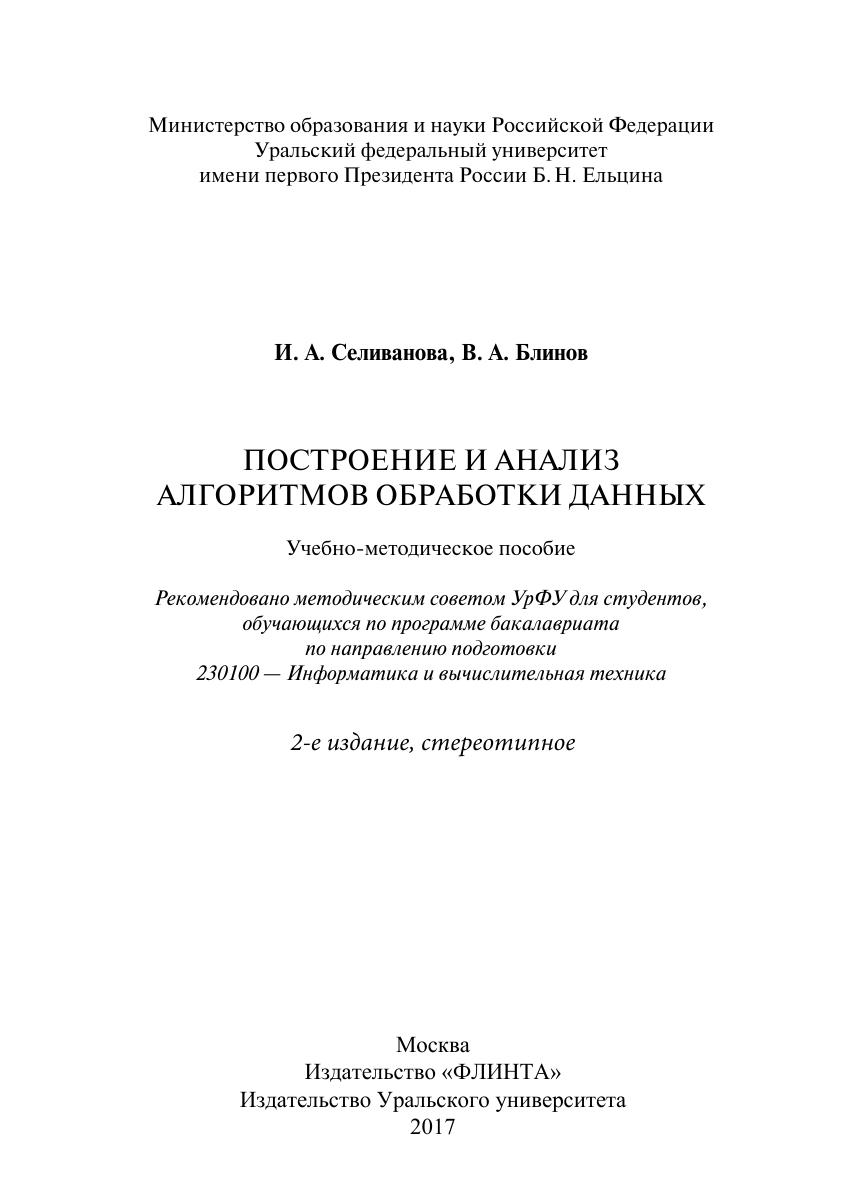 Министерство образования и науки Российской Федерации
Уральский федеральный университет
имени первого Президента России Б. Н. Ельцина

И. А. Селиванова, В. А. Блинов

ПОСТРОЕНИЕ И АНАЛИЗ
АЛГОРИТМОВ ОБРАБОТКИ ДАННЫХ

Учебно-методическое пособие

Рекомендовано методическим советом УрФУ для студентов, обучающихся по программе бакалавриата по направлению подготовки 230100 — Информатика и вычислительная техника

2-е издание, стереотипное

Москва
Издательство «ФЛИНТА»
Издательство Уральского университета
2017